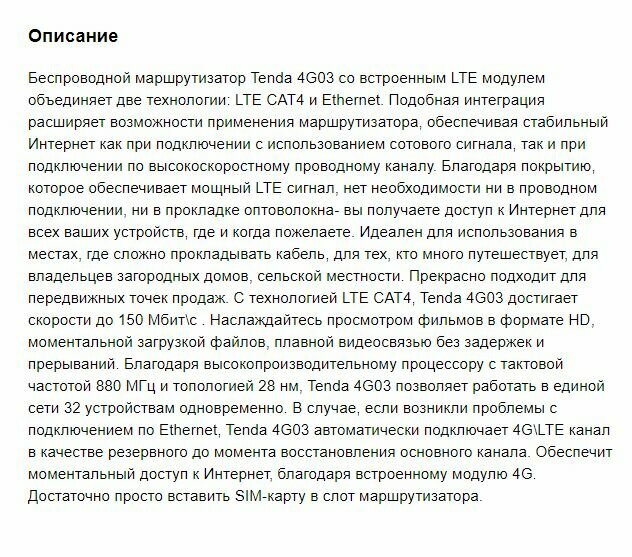 Описание

Беспроводной маршрутизатор Tenda 4G03 со встроенным LTE модулем объединяет две технологии: LTE CAT4 и Ethernet. Подобная интеграция расширяет возможности применения маршрутизатора, обеспечивая стабильный Интернет как при подключении с использованием сотового сигнала, так и при подключении по высокоскоростному проводному каналу. Благодаря покрытию, которое обеспечивает мощный LTE сигнал, нет необходимости ни в проводном подключении, ни в прокладке оптоволокна- вы получаете доступ к Интернет для всех ваших устройств, где и когда пожелаете. Идеален для использования в местах, где сложно прокладывать кабель, для тех, кто много путешествует, для владельцев загородных домов, сельской местности. Прекрасно подходит для передвижных точек продаж. С технологией LTE CAT4, Tenda 4G03 достигает скорости до 150 Мбит\с . Наслаждайтесь просмотром фильмов в формате HD, моментальной загрузкой файлов, плавной видеосвязью без задержек и прерываний. Благодаря высокопроизводительному процессору с тактовой частотой 880 МГц и топологией 28 нм, Tenda 4G03 позволяет работать в единой сети 32 устройствам одновременно. В случае, если возникли проблемы с подключением по Ethernet, Tenda 4G03 автоматически подключает 4G\LTE канал в качестве резервного до момента восстановления основного канала. Обеспечит моментальный доступ к Интернет, благодаря встроенному модулю 4G. Достаточно просто вставить SIM-карту в слот маршрутизатора.